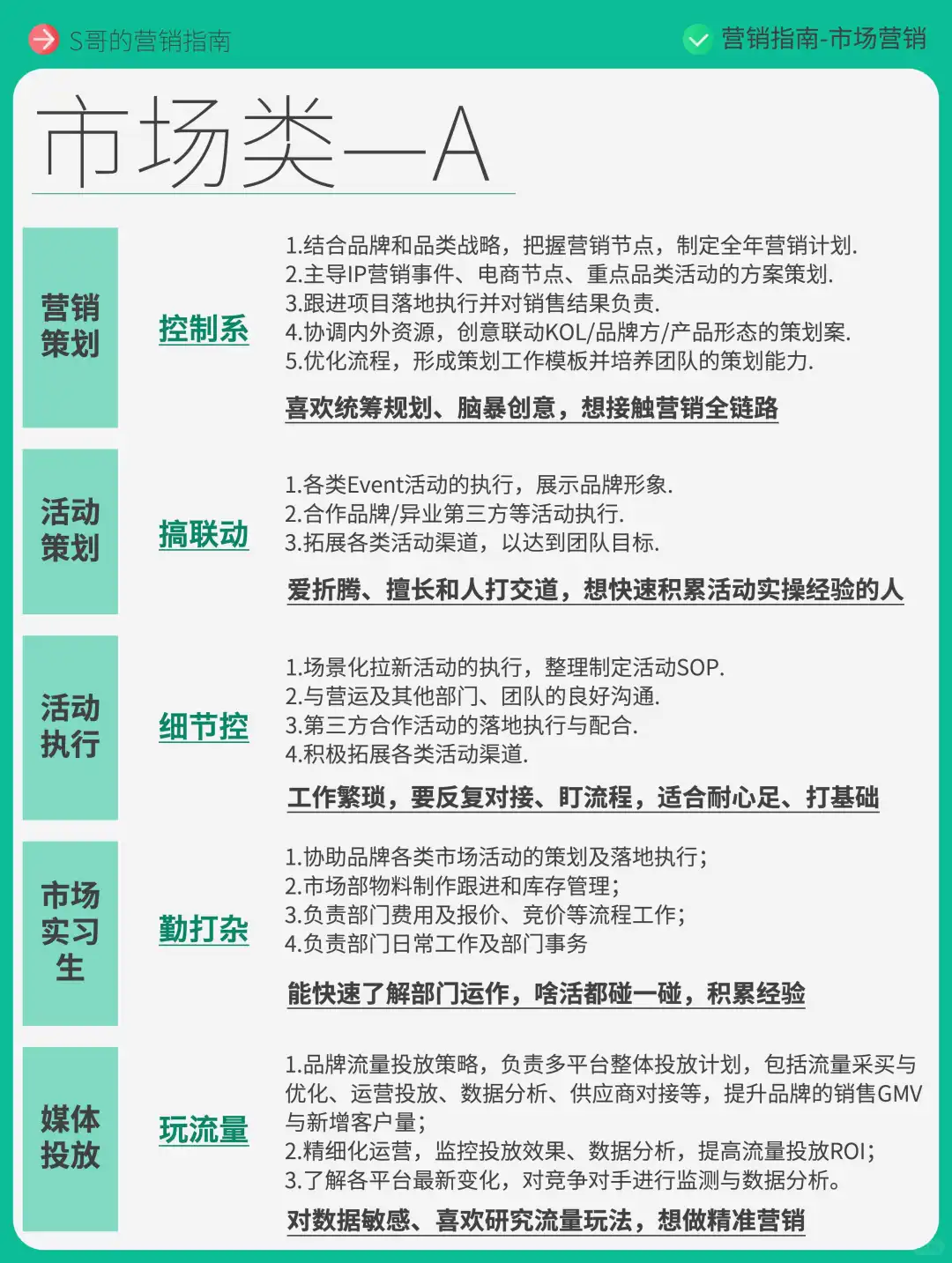 S哥的营销指南

营销指南-市场营销

市场类—A

营销策划

控制系

1.结合品牌和品类战略，把握营销节点，制定全年营销计划.
2.主导IP营销事件、电商节点、重点品类活动的方案策划.
3.跟进项目落地执行并对销售结果负责.
4.协调内外资源，创意联动KOL/品牌方/产品形态的策划案.
5.优化流程，形成策划工作模板并培养团队的策划能力.

喜欢统筹规划、脑暴创意，想接触营销全链路

活动策划

搞联动

1.各类Event活动的执行，展示品牌形象.
2.合作品牌/异业第三方等活动执行.
3.拓展各类活动渠道，以达到团队目标.

爱折腾、擅长和人打交道，想快速积累活动实操经验的人

活动执行

细节控

1.场景化拉新活动的执行，整理制定活动SOP.
2.与营运及其他部门、团队的良好沟通.
3.第三方合作活动的落地执行与配合.
4.积极拓展各类活动渠道.

工作繁琐，要反复对接、盯流程，适合耐心足、打基础

市场实习生

勤打杂

1.协助品牌各类市场活动的策划及落地执行;
2.市场部物料制作跟进和库存管理;
3.负责部门费用及报价、竞价等流程工作;
4.负责部门日常工作及部门事务

能快速了解部门运作，啥活都碰一碰，积累经验

媒体投放

玩流量

1.品牌流量投放策略，负责多平台整体投放计划，包括流量采买与优化、运营投放、数据分析、供应商对接等，提升品牌的销售GMV与新增客户量;
2.精细化运营，监控投放效果、数据分析，提高流量投放ROI;
3.了解各平台最新变化，对竞争对手进行监测与数据分析。

对数据敏感、喜欢研究流量玩法，想做精准营销